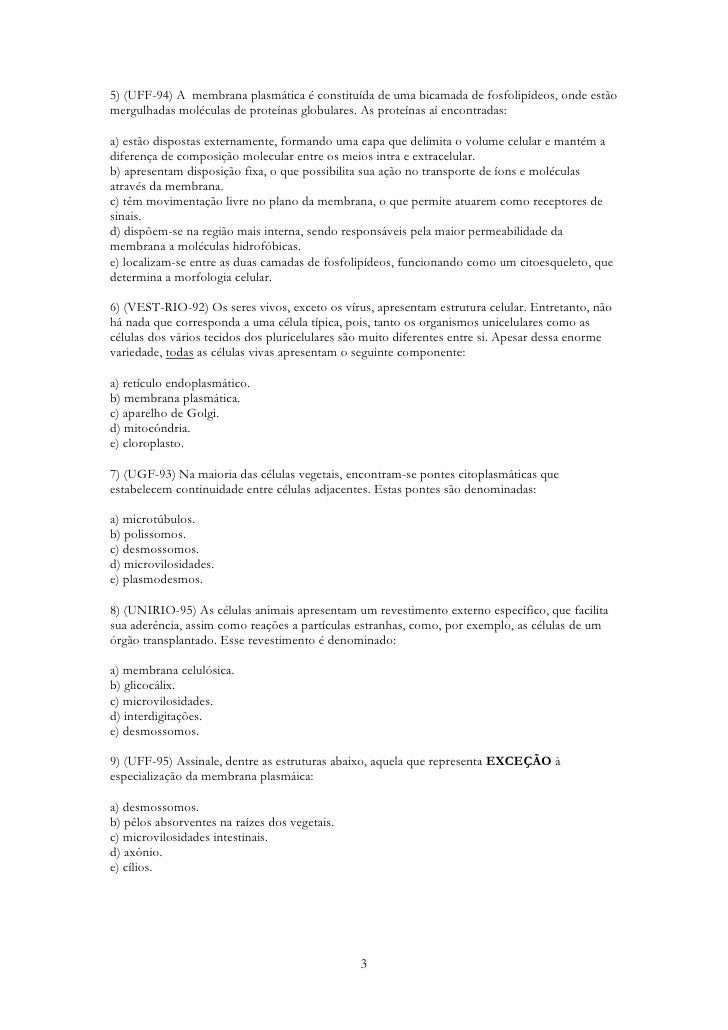 5) (UFF-94) A membrana plasmática é constituída de uma bicamada de fosfolipídeos, onde estão mergulhadas moléculas de proteínas globulares. As proteínas aí encontradas:

a) estão dispostas externamente, formando uma capa que delimita o volume celular e mantém a diferença de composição molecular entre os meios intra e extracelular.
b) apresentam disposição fixa, o que possibilita sua ação no transporte de íons e moléculas através da membrana.
c) têm movimentação livre no plano da membrana, o que permite atuarem como receptores de sinais.
d) dispõem-se na região mais interna, sendo responsáveis pela maior permeabilidade da membrana a moléculas hidrofóbicas.
e) localizam-se entre as duas camadas de fosfolipídeos, funcionando como um citoesqueleto, que determina a morfologia celular.

6) (VEST-RIO-92) Os seres vivos, exceto os vírus, apresentam estrutura celular. Entretanto, não há nada que corresponda a uma célula típica, pois, tanto os organismos unicelulares como as células dos vários tecidos dos pluricelulares são muito diferentes entre si. Apesar dessa enorme variedade, todas as células vivas apresentam o seguinte componente:

a) retículo endoplasmático.
b) membrana plasmática.
c) aparelho de Golgi.
d) mitocôndria.
e) cloroplasto.

7) (UGF-93) Na maioria das células vegetais, encontram-se pontes citoplasmáticas que estabelecem continuidade entre células adjacentes. Estas pontes são denominadas:

a) microtúbulos.
b) polissomos.
c) desmossomos.
d) microvilosidades.
e) plasmodesmos.

8) (UNIRIO-95) As células animais apresentam um revestimento externo específico, que facilita sua aderência, assim como reações a partículas estranhas, como, por exemplo, as células de um órgão transplantado. Esse revestimento é denominado:

a) membrana celulósica.
b) glicocálix.
c) microvilosidades.
d) interdigitações.
e) desmossomos.

9) (UFF-95) Assinale, dentre as estruturas abaixo, aquela que representa EXCEÇÃO à especialização da membrana plasmáica:

a) desmossomos.
b) pêlos absorventes na raízes dos vegetais.
c) microvilosidades intestinais.
d) axônio.
e) cílios.

3